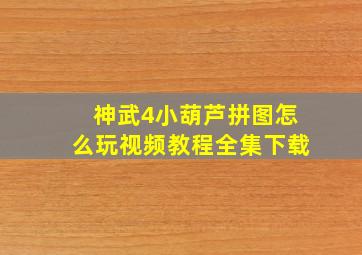 神武4小葫芦拼图怎么玩视频教程全集下载